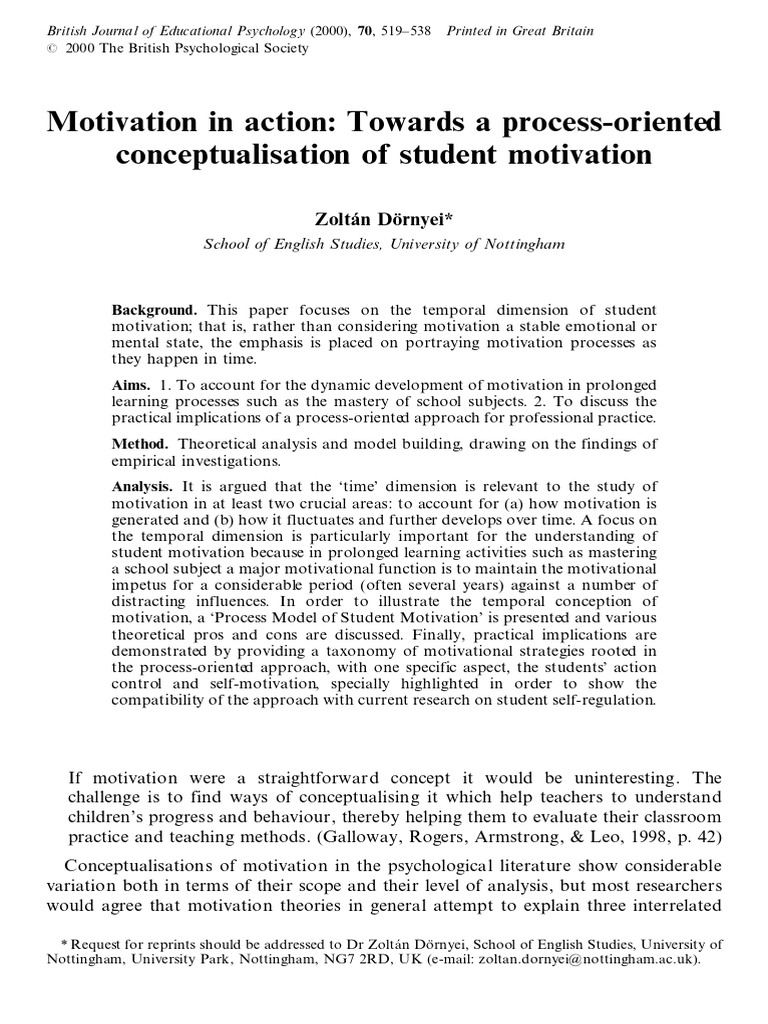 British Journal of Educational Psychology (2000), 70, 519–538 Printed in Great Britain
© 2000 The British Psychological Society

Motivation in action: Towards a process-oriented conceptualisation of student motivation

Zoltán Dörnyei*
School of English Studies, University of Nottingham

Background. This paper focuses on the temporal dimension of student motivation; that is, rather than considering motivation a stable emotional or mental state, the emphasis is placed on portraying motivation processes as they happen in time.

Aims. 1. To account for the dynamic development of motivation in prolonged learning processes such as the mastery of school subjects. 2. To discuss the practical implications of a process-oriented approach for professional practice.

Method. Theoretical analysis and model building, drawing on the findings of empirical investigations.

Analysis. It is argued that the 'time' dimension is relevant to the study of motivation in at least two crucial areas: to account for (a) how motivation is generated and (b) how it fluctuates and further develops over time. A focus on the temporal dimension is particularly important for the understanding of student motivation because in prolonged learning activities such as mastering a school subject a major motivational function is to maintain the motivational impetus for a considerable period (often several years) against a number of distracting influences. In order to illustrate the temporal conception of motivation, a 'Process Model of Student Motivation' is presented and various theoretical pros and cons are discussed. Finally, practical implications are demonstrated by providing a taxonomy of motivational strategies rooted in the process-oriented approach, with one specific aspect, the students' action control and self-motivation, specially highlighted in order to show the compatibility of the approach with current research on student self-regulation.

If motivation were a straightforward concept it would be uninteresting. The challenge is to find ways of conceptualising it which help teachers to understand children's progress and behaviour, thereby helping them to evaluate their classroom practice and teaching methods. (Galloway, Rogers, Armstrong, & Leo, 1998, p. 42)

Conceptualisations of motivation in the psychological literature show considerable variation both in terms of their scope and their level of analysis, but most researchers would agree that motivation theories in general attempt to explain three interrelated

* Request for reprints should be addressed to Dr Zoltán Dörnyei, School of English Studies, University of Nottingham, University Park, Nottingham, NG7 2RD, UK (e-mail: zoltan.dornyei@nottingham.ac.uk).